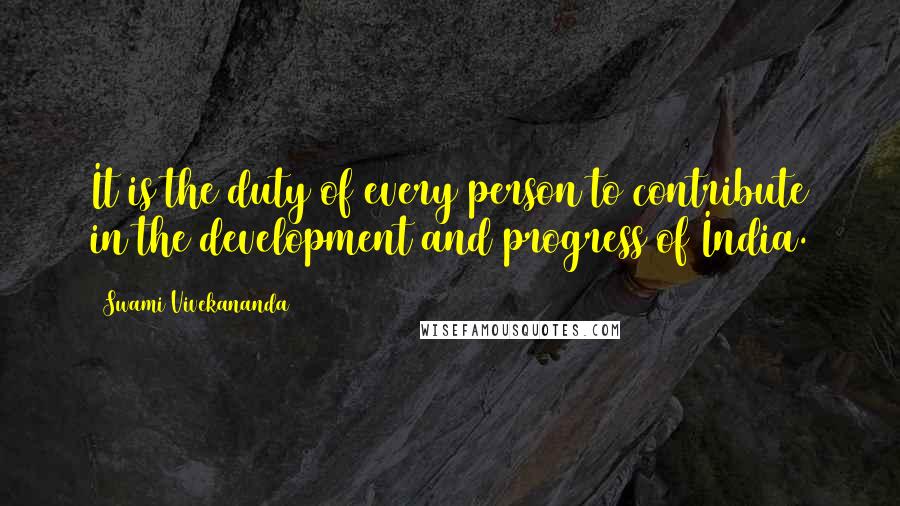 It is the duty of every person to contribute in the development and progress of India.

Swami Vivekananda

WISEFAMOUSQUOTES.COM